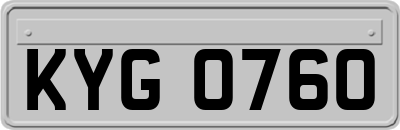 KYG 0760